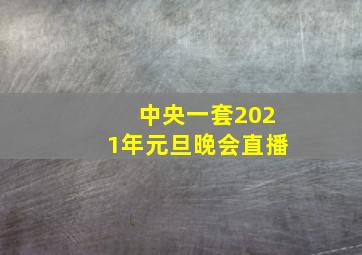 中央一套2021年元旦晚会直播